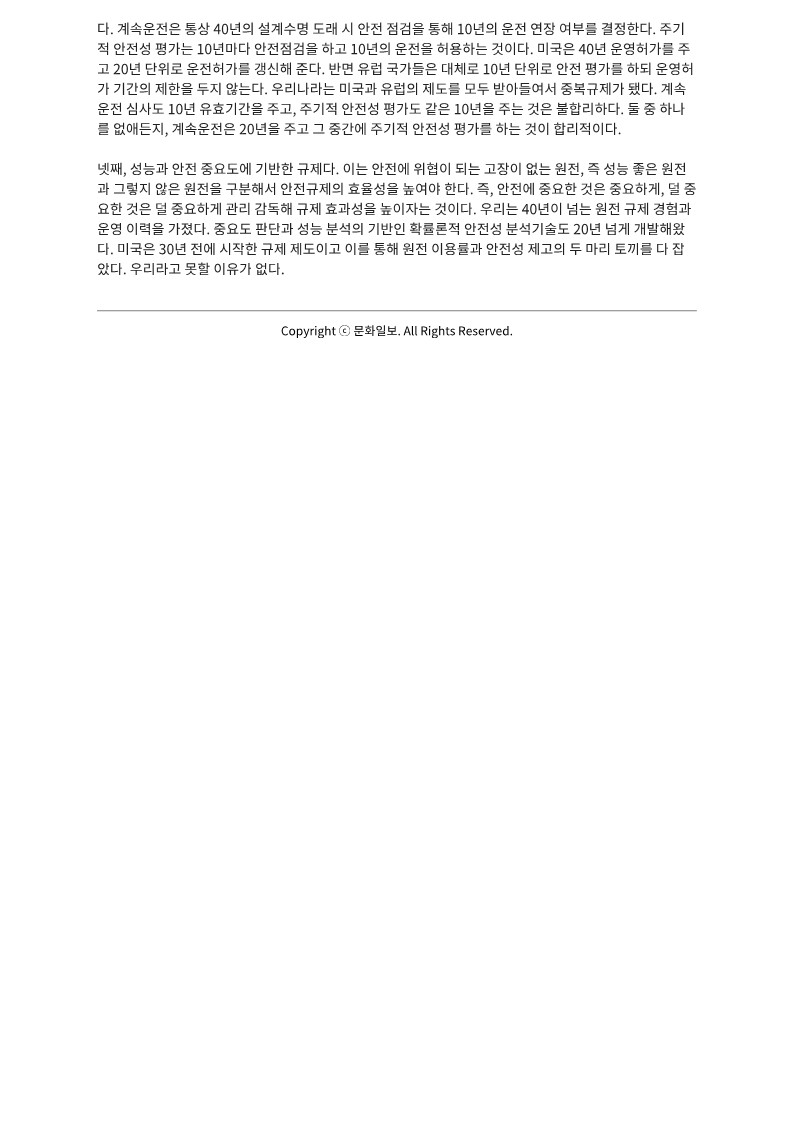 다. 계속운전은 통상 40년의 설계수명 도래 시 안전 점검을 통해 10년의 운전 연장 여부를 결정한다. 주기적 안전성 평가는 10년마다 안전점검을 하고 10년의 운전을 허용하는 것이다. 미국은 40년 운영허가를 주고 20년 단위로 운전허가를 갱신해 준다. 반면 유럽 국가들은 대체로 10년 단위로 안전 평가를 하되 운영허가 기간의 제한을 두지 않는다. 우리나라는 미국과 유럽의 제도를 모두 받아들여서 중복규제가 됐다. 계속운전 심사도 10년 유효기간을 주고, 주기적 안전성 평가도 같은 10년을 주는 것은 불합리하다. 둘 중 하나를 없애든지, 계속운전은 20년을 주고 그 중간에 주기적 안전성 평가를 하는 것이 합리적이다.

넷째, 성능과 안전 중요도에 기반한 규제다. 이는 안전에 위협이 되는 고장이 없는 원전, 즉 성능 좋은 원전과 그렇지 않은 원전을 구분해서 안전규제의 효율성을 높여야 한다. 즉, 안전에 중요한 것은 중요하게, 덜 중요한 것은 덜 중요하게 관리 감독해 규제 효과성을 높이자는 것이다. 우리는 40년이 넘는 원전 규제 경험과 운영 이력을 가졌다. 중요도 판단과 성능 분석의 기반인 확률론적 안전성 분석기술도 20년 넘게 개발해왔다. 미국은 30년 전에 시작한 규제 제도이고 이를 통해 원전 이용률과 안전성 제고의 두 마리 토끼를 다 잡았다. 우리라고 못할 이유가 없다.

Copyright ⓒ 문화일보. All Rights Reserved.